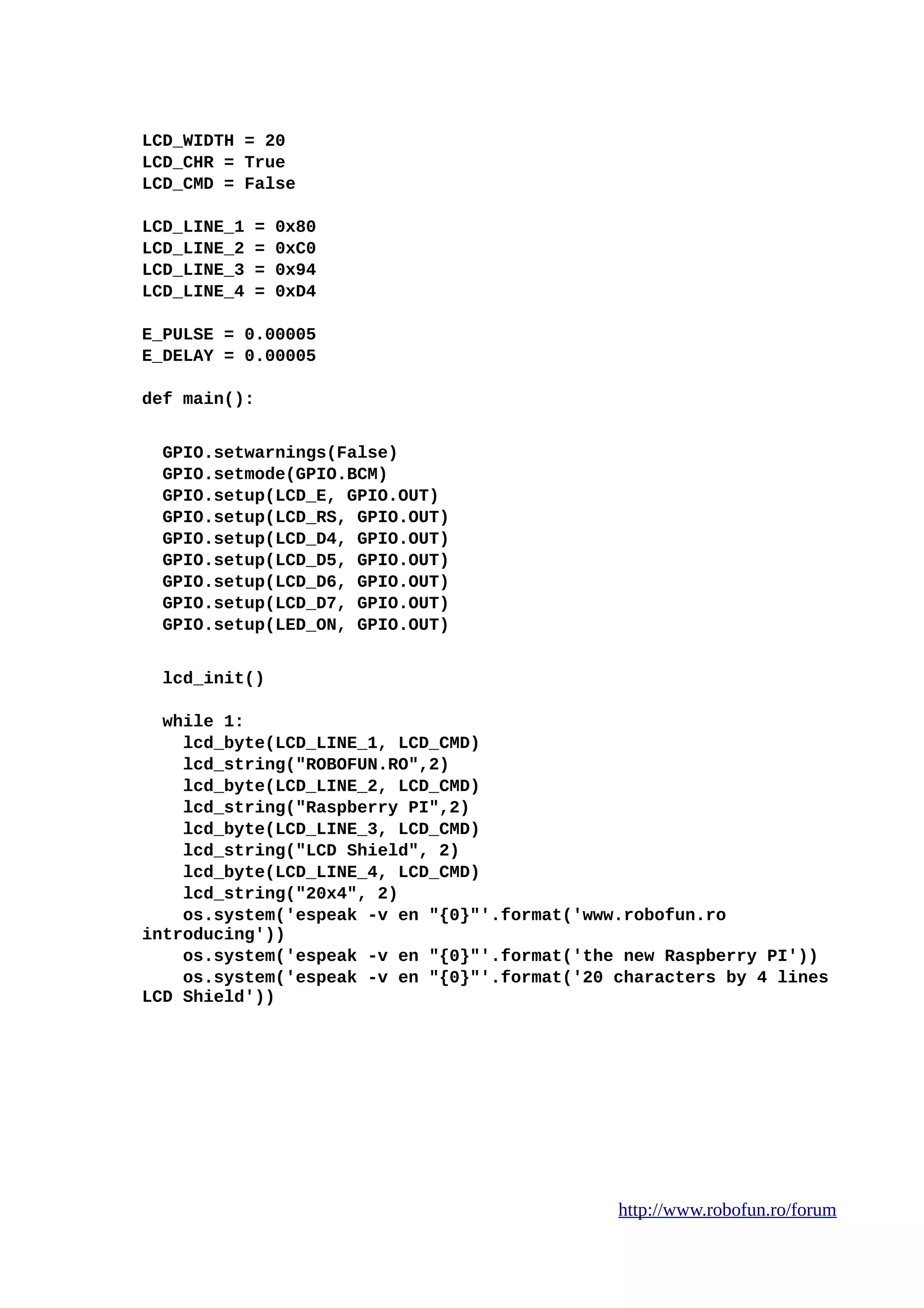 LCD_WIDTH = 20
LCD_CHR = True
LCD_CMD = False

LCD_LINE_1 = 0x80
LCD_LINE_2 = 0xC0
LCD_LINE_3 = 0x94
LCD_LINE_4 = 0xD4

E_PULSE = 0.00005
E_DELAY = 0.00005

def main():

  GPIO.setwarnings(False)
  GPIO.setmode(GPIO.BCM)
  GPIO.setup(LCD_E, GPIO.OUT)
  GPIO.setup(LCD_RS, GPIO.OUT)
  GPIO.setup(LCD_D4, GPIO.OUT)
  GPIO.setup(LCD_D5, GPIO.OUT)
  GPIO.setup(LCD_D6, GPIO.OUT)
  GPIO.setup(LCD_D7, GPIO.OUT)
  GPIO.setup(LED_ON, GPIO.OUT)

  lcd_init()

  while 1:
    lcd_byte(LCD_LINE_1, LCD_CMD)
    lcd_string("ROBOFUN.RO",2)
    lcd_byte(LCD_LINE_2, LCD_CMD)
    lcd_string("Raspberry PI",2)
    lcd_byte(LCD_LINE_3, LCD_CMD)
    lcd_string("LCD Shield", 2)
    lcd_byte(LCD_LINE_4, LCD_CMD)
    lcd_string("20x4", 2)
    os.system('espeak -v en "{0}"'.format('www.robofun.ro introducing'))
    os.system('espeak -v en "{0}"'.format('the new Raspberry PI'))
    os.system('espeak -v en "{0}"'.format('20 characters by 4 lines LCD Shield'))

http://www.robofun.ro/forum